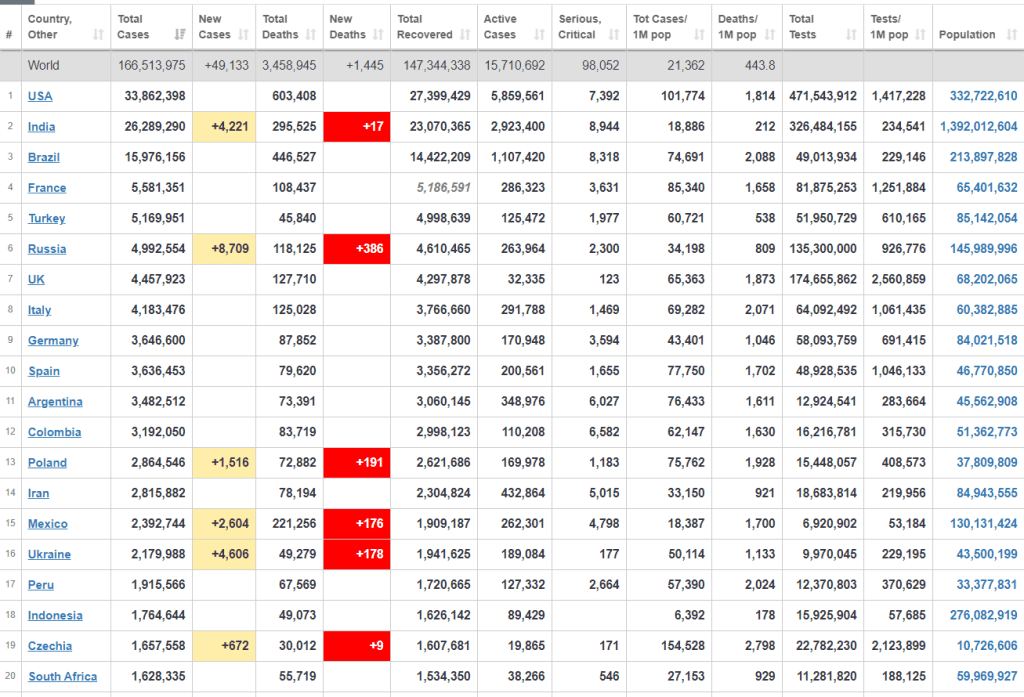 | # | Country, Other | Total Cases | New Cases | Total Deaths | New Deaths | Total Recovered | Active Cases | Serious, Critical | Tot Cases/ 1M pop | Deaths/ 1M pop | Total Tests | Tests/ 1M pop | Population |
|---|---|---|---|---|---|---|---|---|---|---|---|---|---|
| | World | 166,513,975 | +49,133 | 3,458,945 | +1,445 | 147,344,338 | 15,710,692 | 98,052 | 21,362 | 443.8 | | | |
| 1 | USA | 33,862,398 | | 603,408 | | 27,399,429 | 5,859,561 | 7,392 | 101,774 | 1,814 | 471,543,912 | 1,417,228 | 332,722,610 |
| 2 | India | 26,289,290 | +4,221 | 295,525 | +17 | 23,070,365 | 2,923,400 | 8,944 | 18,886 | 212 | 326,484,155 | 234,541 | 1,392,012,604 |
| 3 | Brazil | 15,976,156 | | 446,527 | | 14,422,209 | 1,107,420 | 8,318 | 74,691 | 2,088 | 49,013,934 | 229,146 | 213,897,828 |
| 4 | France | 5,581,351 | | 108,437 | | 5,186,591 | 286,323 | 3,631 | 85,340 | 1,658 | 81,875,253 | 1,251,884 | 65,401,632 |
| 5 | Turkey | 5,169,951 | | 45,840 | | 4,998,639 | 125,472 | 1,977 | 60,721 | 538 | 51,950,729 | 610,165 | 85,142,054 |
| 6 | Russia | 4,992,554 | +8,709 | 118,125 | +386 | 4,610,465 | 263,964 | 2,300 | 34,198 | 809 | 135,300,000 | 926,776 | 145,989,996 |
| 7 | UK | 4,457,923 | | 127,710 | | 4,297,878 | 32,335 | 123 | 65,363 | 1,873 | 174,655,862 | 2,560,859 | 68,202,065 |
| 8 | Italy | 4,183,476 | | 125,028 | | 3,766,660 | 291,788 | 1,469 | 69,282 | 2,071 | 64,092,492 | 1,061,435 | 60,382,885 |
| 9 | Germany | 3,646,600 | | 87,852 | | 3,387,800 | 170,948 | 3,594 | 43,401 | 1,046 | 58,093,759 | 691,415 | 84,021,518 |
| 10 | Spain | 3,636,453 | | 79,620 | | 3,356,272 | 200,561 | 1,655 | 77,750 | 1,702 | 48,928,535 | 1,046,133 | 46,770,850 |
| 11 | Argentina | 3,482,512 | | 73,391 | | 3,060,145 | 348,976 | 6,027 | 76,433 | 1,611 | 12,924,541 | 283,664 | 45,562,908 |
| 12 | Colombia | 3,192,050 | | 83,719 | | 2,998,123 | 110,208 | 6,582 | 62,147 | 1,630 | 16,216,781 | 315,730 | 51,362,773 |
| 13 | Poland | 2,864,546 | +1,516 | 72,882 | +191 | 2,621,686 | 169,978 | 1,183 | 75,762 | 1,928 | 15,448,057 | 408,573 | 37,809,809 |
| 14 | Iran | 2,815,882 | | 78,194 | | 2,304,824 | 432,864 | 5,015 | 33,150 | 921 | 18,683,814 | 219,956 | 84,943,555 |
| 15 | Mexico | 2,392,744 | +2,604 | 221,256 | +176 | 1,909,187 | 262,301 | 4,798 | 18,387 | 1,700 | 6,920,902 | 53,184 | 130,131,424 |
| 16 | Ukraine | 2,179,988 | +4,606 | 49,279 | +178 | 1,941,625 | 189,084 | 177 | 50,114 | 1,133 | 9,970,045 | 229,195 | 43,500,199 |
| 17 | Peru | 1,915,566 | | 67,569 | | 1,720,665 | 127,332 | 2,664 | 57,390 | 2,024 | 12,370,803 | 370,629 | 33,377,831 |
| 18 | Indonesia | 1,764,644 | | 49,073 | | 1,626,142 | 89,429 | | 6,392 | 178 | 15,925,904 | 57,685 | 276,082,919 |
| 19 | Czechia | 1,657,558 | +672 | 30,012 | +9 | 1,607,681 | 19,865 | 171 | 154,528 | 2,798 | 22,782,230 | 2,123,899 | 10,726,606 |
| 20 | South Africa | 1,628,335 | | 55,719 | | 1,534,350 | 38,266 | 546 | 27,153 | 929 | 11,281,820 | 188,125 | 59,969,927 |